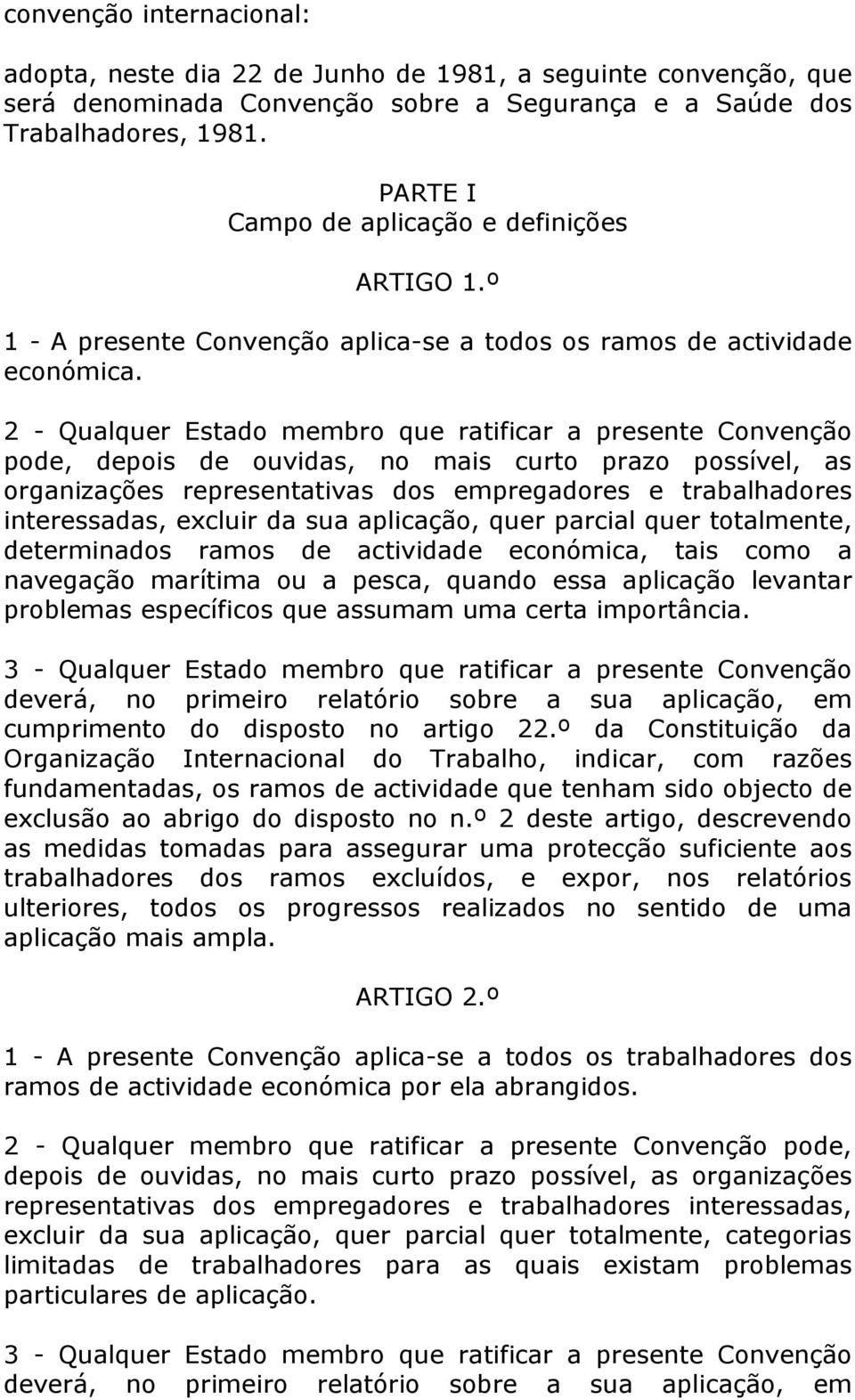 convenção internacional:

adopta, neste dia 22 de Junho de 1981, a seguinte convenção, que será denominada Convenção sobre a Segurança e a Saúde dos Trabalhadores, 1981.

PARTE I
Campo de aplicação e definições

ARTIGO 1.º

1 - A presente Convenção aplica-se a todos os ramos de actividade económica.

2 - Qualquer Estado membro que ratificar a presente Convenção pode, depois de ouvidas, no mais curto prazo possível, as organizações representativas dos empregadores e trabalhadores interessadas, excluir da sua aplicação, quer parcial quer totalmente, determinados ramos de actividade económica, tais como a navegação marítima ou a pesca, quando essa aplicação levantar problemas específicos que assumam uma certa importância.

3 - Qualquer Estado membro que ratificar a presente Convenção deverá, no primeiro relatório sobre a sua aplicação, em cumprimento do disposto no artigo 22.º da Constituição da Organização Internacional do Trabalho, indicar, com razões fundamentadas, os ramos de actividade que tenham sido objecto de exclusão ao abrigo do disposto no n.º 2 deste artigo, descrevendo as medidas tomadas para assegurar uma protecção suficiente aos trabalhadores dos ramos excluídos, e expor, nos relatórios ulteriores, todos os progressos realizados no sentido de uma aplicação mais ampla.

ARTIGO 2.º

1 - A presente Convenção aplica-se a todos os trabalhadores dos ramos de actividade económica por ela abrangidos.

2 - Qualquer membro que ratificar a presente Convenção pode, depois de ouvidas, no mais curto prazo possível, as organizações representativas dos empregadores e trabalhadores interessadas, excluir da sua aplicação, quer parcial quer totalmente, categorias limitadas de trabalhadores para as quais existam problemas particulares de aplicação.

3 - Qualquer Estado membro que ratificar a presente Convenção deverá, no primeiro relatório sobre a sua aplicação, em